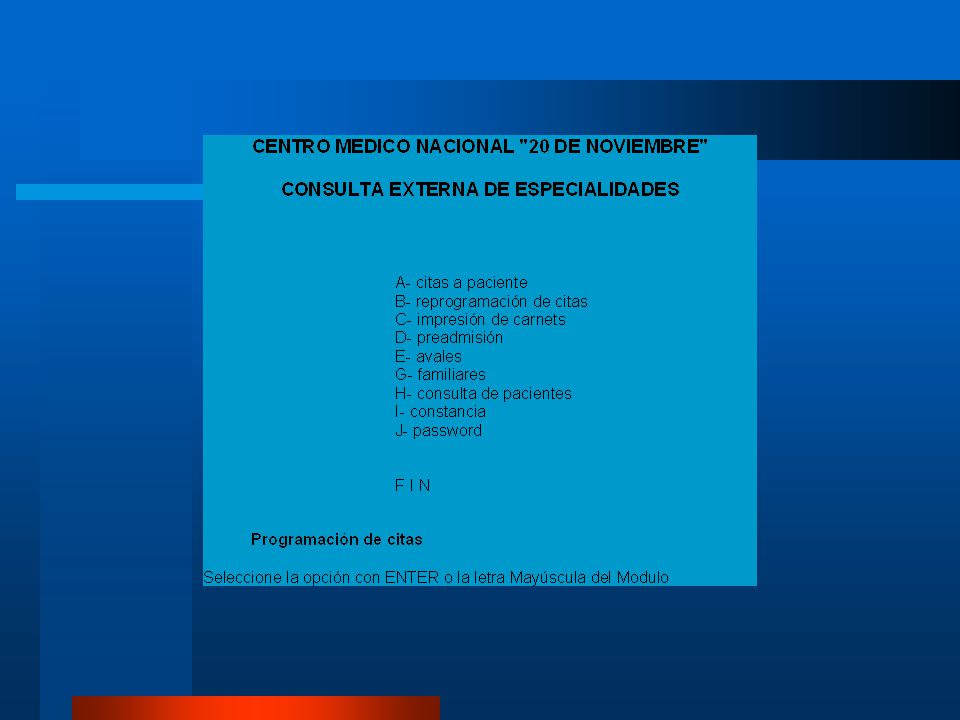 CENTRO MEDICO NACIONAL "20 DE NOVIEMBRE"

CONSULTA EXTERNA DE ESPECIALIDADES

A- citas a paciente
B- reprogramación de citas
C- impresión de carnets
D- preadmisión
E- avales
G- familiares
H- consulta de pacientes
I- constancia
J- password

F I N

Programación de citas

Seleccione la opción con ENTER o la letra Mayúscula del Modulo